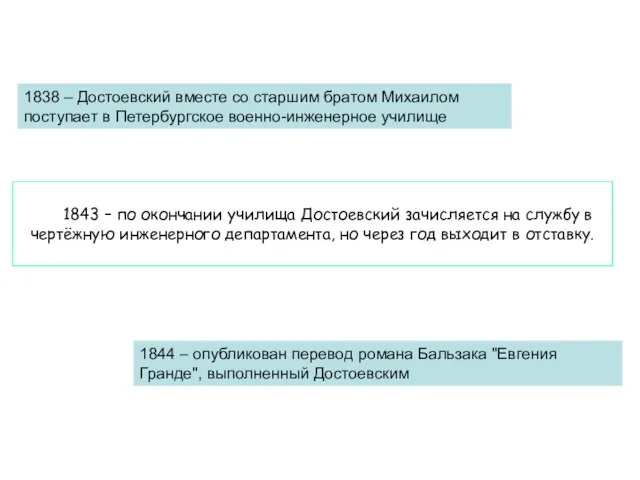 1838 – Достоевский вместе со старшим братом Михаилом поступает в Петербургское военно-инженерное училище

1843 – по окончании училища Достоевский зачисляется на службу в чертёжную инженерного департамента, но через год выходит в отставку.

1844 – опубликован перевод романа Бальзака "Евгения Гранде", выполненный Достоевским